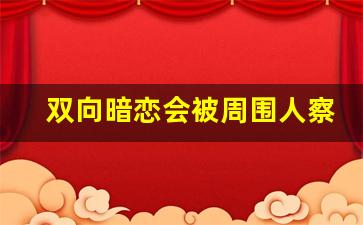 双向暗恋会被周围人察